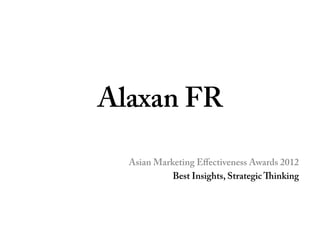 Alaxan FR

Asian Marketing Effectiveness Awards 2012
Best Insights, Strategic Thinking